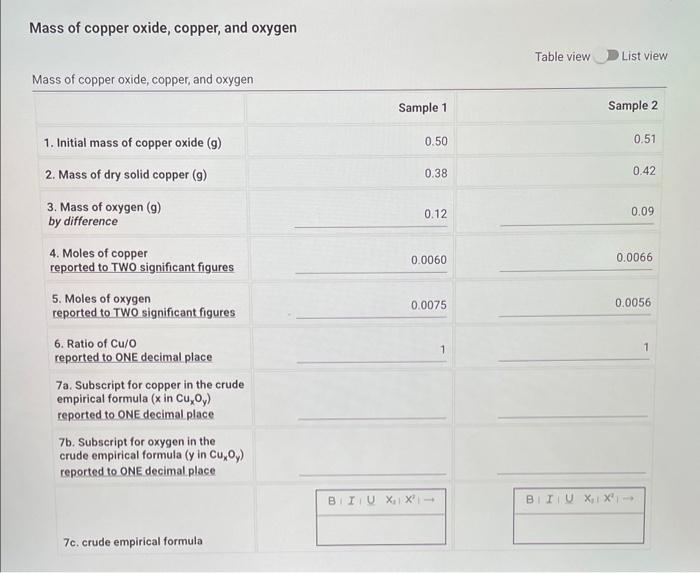 Mass of copper oxide, copper, and oxygen

Table view List view

Mass of copper oxide, copper, and oxygen

| | Sample 1 | Sample 2 |
|---|---|---|
| 1. Initial mass of copper oxide (g) | 0.50 | 0.51 |
| 2. Mass of dry solid copper (g) | 0.38 | 0.42 |
| 3. Mass of oxygen (g) by difference | 0.12 | 0.09 |
| 4. Moles of copper reported to TWO significant figures | 0.0060 | 0.0066 |
| 5. Moles of oxygen reported to TWO significant figures | 0.0075 | 0.0056 |
| 6. Ratio of Cu/O reported to ONE decimal place | 1 | 1 |
| 7a. Subscript for copper in the crude empirical formula (x in $Cu_xO_y$) reported to ONE decimal place | | |
| 7b. Subscript for oxygen in the crude empirical formula (y in $Cu_xO_y$) reported to ONE decimal place | | |
| 7c. crude empirical formula | B I U $X_2$ $X^2$ → | B I U $X_2$ $X^2$ → |